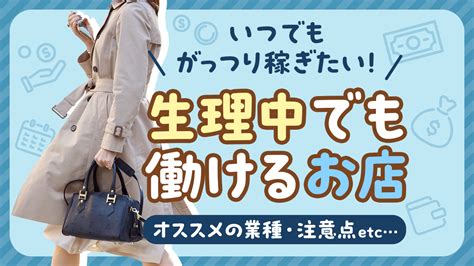 いつでも
がっつり稼ぎたい!

生理中でも
働けるお店

オススメの業種・注意点etc…